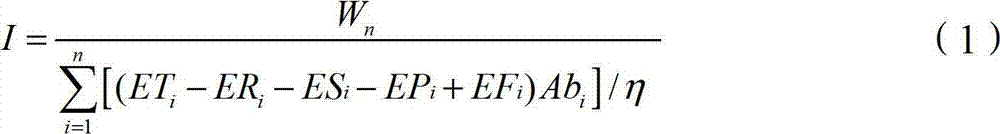 $I = \frac{W_n}{\sum_{i=1}^{n}\left[(ET_i - ER_i - ES_i - EP_i + EF_i)Ab_i\right]/\eta}$ （1）